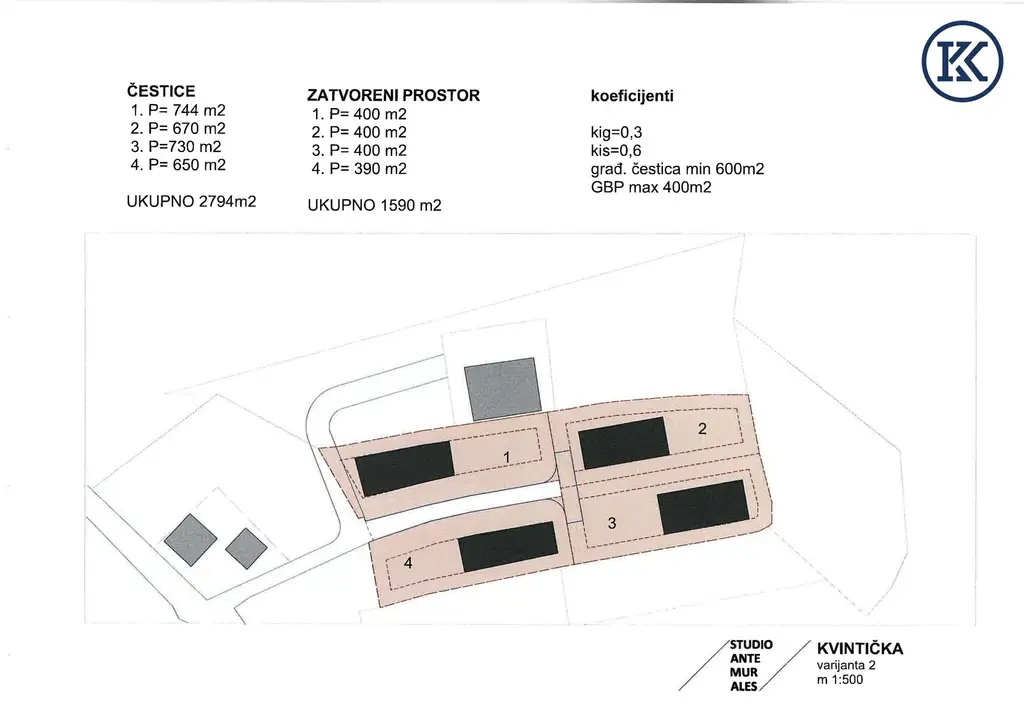 K

ČESTICE
1. P= 744 m2
2. P= 670 m2
3. P=730 m2
4. P= 650 m2

UKUPNO 2794m2

ZATVORENI PROSTOR
1. P= 400 m2
2. P= 400 m2
3. P= 400 m2
4. P= 390 m2

UKUPNO 1590 m2

koeficijenti

kig=0,3
kis=0,6
građ. čestica min 600m2
GBP max 400m2

1
2
3
4

STUDIO ANTE MUR ALES

KVINTIČKA
varijanta 2
m 1:500